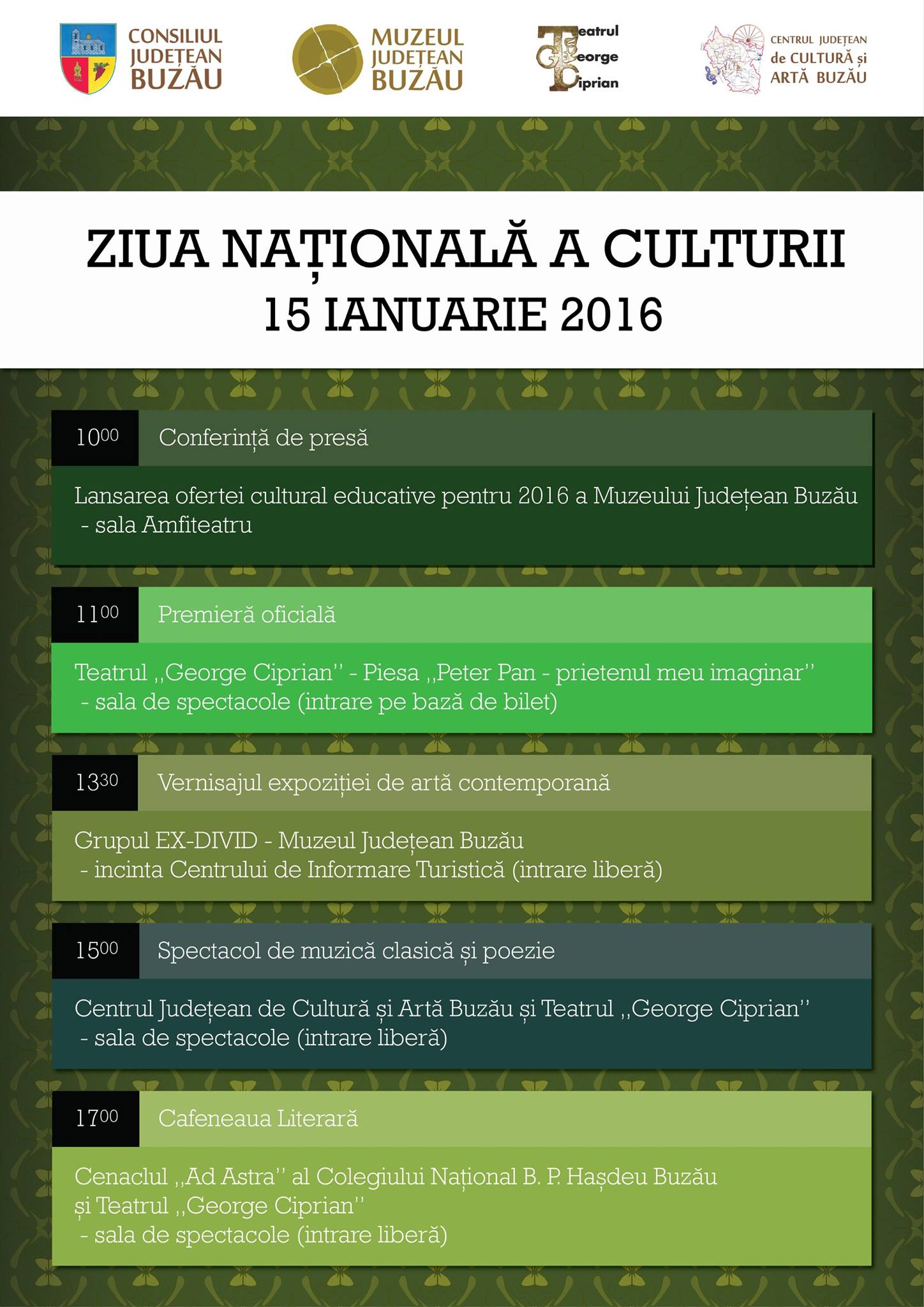 CONSILIUL JUDEȚEAN BUZĂU

MUZEUL JUDEȚEAN BUZĂU

Teatrul George Ciprian

CENTRUL JUDEȚEAN de CULTURĂ și ARTĂ BUZĂU

ZIUA NAȚIONALĂ A CULTURII
15 IANUARIE 2016

$10^{00}$ Conferință de presă

Lansarea ofertei cultural educative pentru 2016 a Muzeului Județean Buzău - sala Amfiteatru

$11^{00}$ Premieră oficială

Teatrul ,,George Ciprian'' - Piesa ,,Peter Pan - prietenul meu imaginar'' - sala de spectacole (intrare pe bază de bilet)

$13^{30}$ Vernisajul expoziției de artă contemporană

Grupul EX-DIVID - Muzeul Județean Buzău - incinta Centrului de Informare Turistică (intrare liberă)

$15^{00}$ Spectacol de muzică clasică și poezie

Centrul Județean de Cultură și Artă Buzău și Teatrul ,,George Ciprian'' - sala de spectacole (intrare liberă)

$17^{00}$ Cafeneaua Literară

Cenaclul ,,Ad Astra'' al Colegiului Național B. P. Hașdeu Buzău și Teatrul ,,George Ciprian'' - sala de spectacole (intrare liberă)